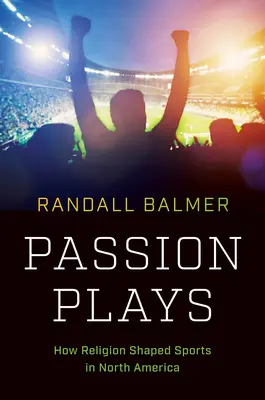 RANDALL BALMER

PASSION PLAYS

How Religion Shaped Sports in North America